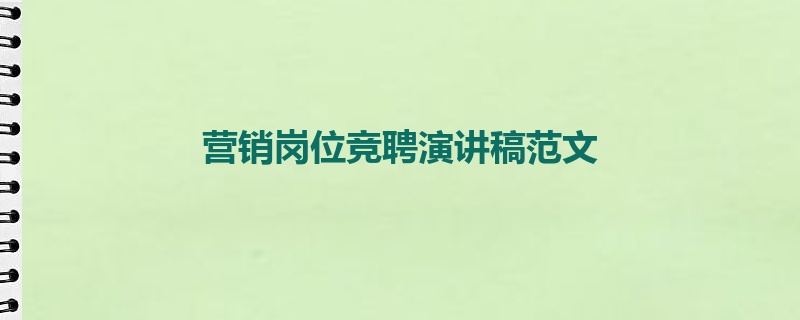 营销岗位竞聘演讲稿范文